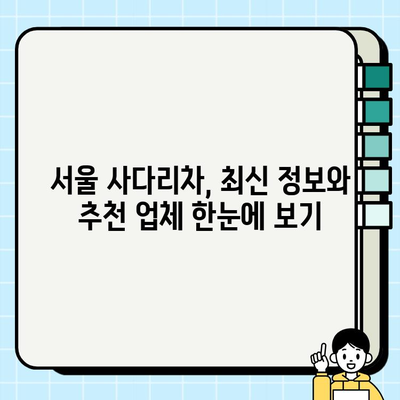 서울 사다리차, 최신 정보와 추천 업체 한눈에 보기